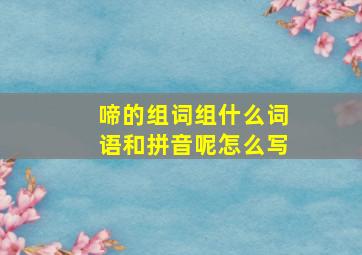 啼的组词组什么词语和拼音呢怎么写